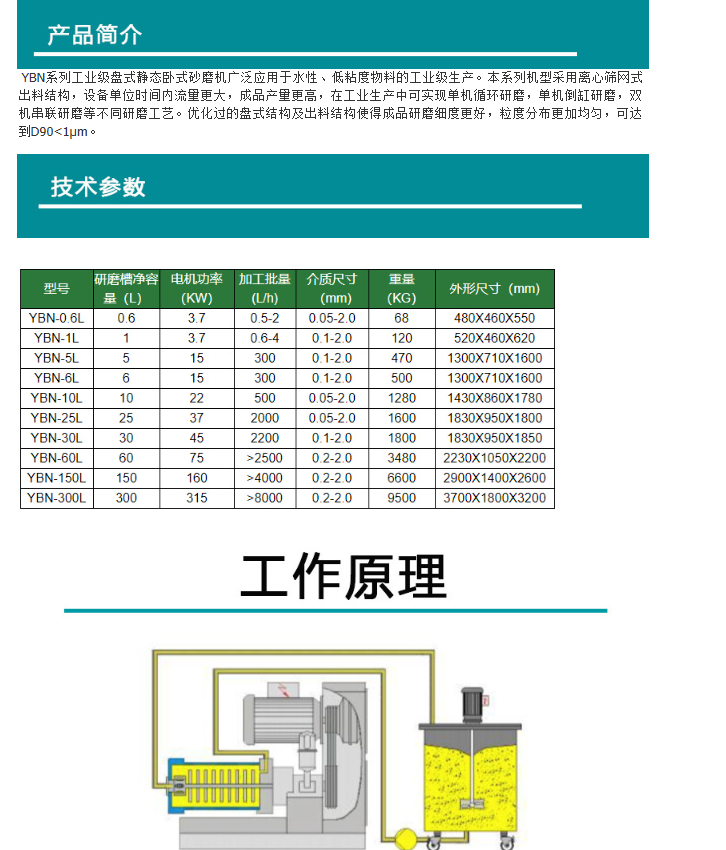 产品简介

YBN系列工业级盘式静态卧式砂磨机广泛应用于水性、低粘度物料的工业级生产。本系列机型采用离心筛网式出料结构，设备单位时间内流量更大，成品产量更高，在工业生产中可实现单机循环研磨，单机倒缸研磨，双机串联研磨等不同研磨工艺。优化过的盘式结构及出料结构使得成品研磨细度更好，粒度分布更加均匀，可达到D90<1μm。

技术参数

| 型号 | 研磨槽净容量（L) | 电机功率(KW) | 加工批量(L/h) | 介质尺寸(mm) | 重量(KG) | 外形尺寸（mm) |
|---|---|---|---|---|---|---|
| YBN-0.6L | 0.6 | 3.7 | 0.5-2 | 0.05-2.0 | 68 | 480X460X550 |
| YBN-1L | 1 | 3.7 | 0.6-4 | 0.1-2.0 | 120 | 520X460X620 |
| YBN-5L | 5 | 15 | 300 | 0.1-2.0 | 470 | 1300X710X1600 |
| YBN-6L | 6 | 15 | 300 | 0.1-2.0 | 500 | 1300X710X1600 |
| YBN-10L | 10 | 22 | 500 | 0.05-2.0 | 1280 | 1430X860X1780 |
| YBN-25L | 25 | 37 | 2000 | 0.05-2.0 | 1600 | 1830X950X1800 |
| YBN-30L | 30 | 45 | 2200 | 0.1-2.0 | 1800 | 1830X950X1850 |
| YBN-60L | 60 | 75 | >2500 | 0.2-2.0 | 3480 | 2230X1050X2200 |
| YBN-150L | 150 | 160 | >4000 | 0.2-2.0 | 6600 | 2900X1400X2600 |
| YBN-300L | 300 | 315 | >8000 | 0.2-2.0 | 9500 | 3700X1800X3200 |

工作原理